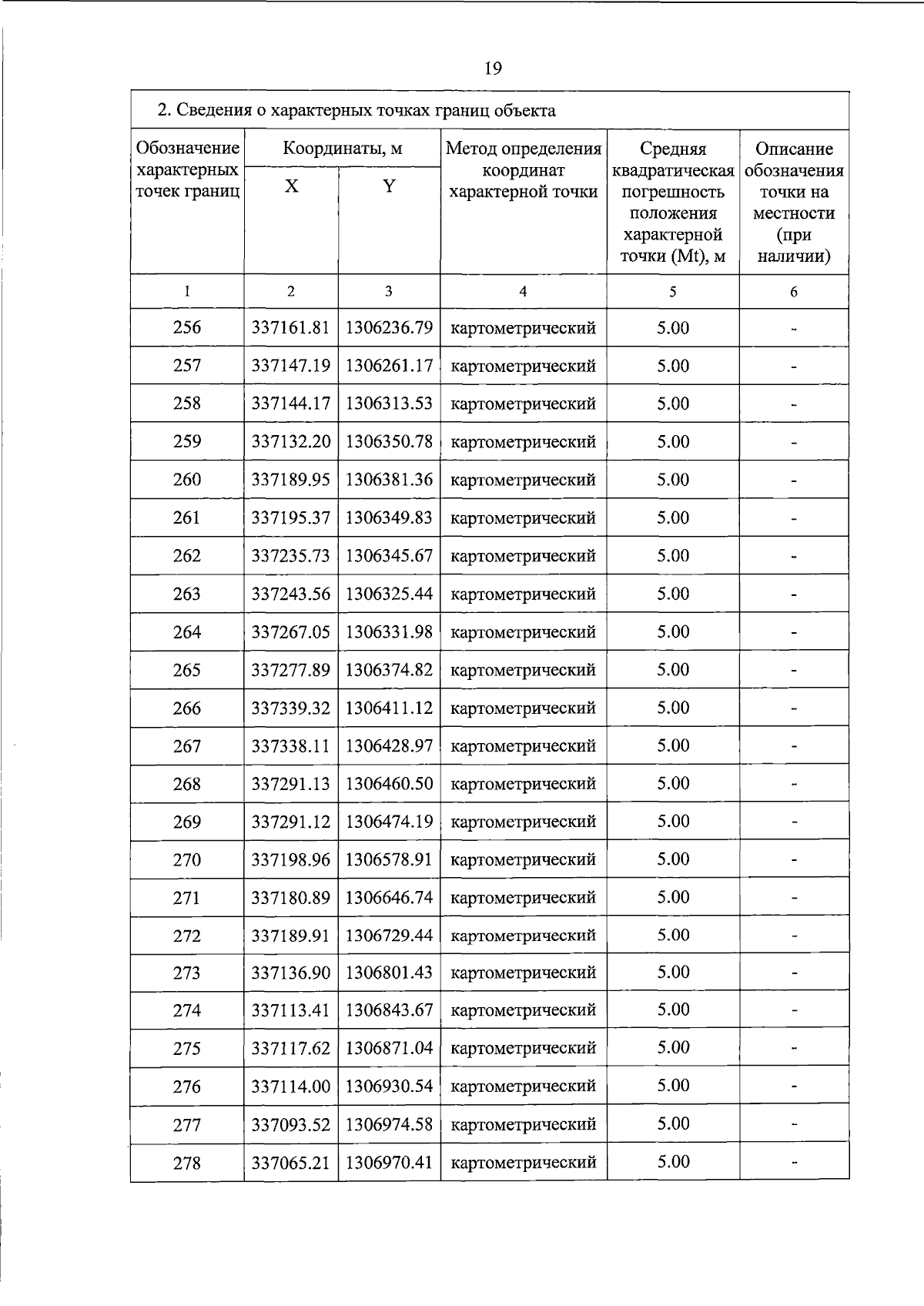 19

2. Сведения о характерных точках границ объекта

| Обозначение характерных точек границ | Координаты, м X | Координаты, м Y | Метод определения координат характерной точки | Средняя квадратическая погрешность положения характерной точки (Mt), м | Описание обозначения точки на местности (при наличии) |
|---|---|---|---|---|---|
| 1 | 2 | 3 | 4 | 5 | 6 |
| 256 | 337161.81 | 1306236.79 | картометрический | 5.00 | - |
| 257 | 337147.19 | 1306261.17 | картометрический | 5.00 | - |
| 258 | 337144.17 | 1306313.53 | картометрический | 5.00 | - |
| 259 | 337132.20 | 1306350.78 | картометрический | 5.00 | - |
| 260 | 337189.95 | 1306381.36 | картометрический | 5.00 | - |
| 261 | 337195.37 | 1306349.83 | картометрический | 5.00 | - |
| 262 | 337235.73 | 1306345.67 | картометрический | 5.00 | - |
| 263 | 337243.56 | 1306325.44 | картометрический | 5.00 | - |
| 264 | 337267.05 | 1306331.98 | картометрический | 5.00 | - |
| 265 | 337277.89 | 1306374.82 | картометрический | 5.00 | - |
| 266 | 337339.32 | 1306411.12 | картометрический | 5.00 | - |
| 267 | 337338.11 | 1306428.97 | картометрический | 5.00 | - |
| 268 | 337291.13 | 1306460.50 | картометрический | 5.00 | - |
| 269 | 337291.12 | 1306474.19 | картометрический | 5.00 | - |
| 270 | 337198.96 | 1306578.91 | картометрический | 5.00 | - |
| 271 | 337180.89 | 1306646.74 | картометрический | 5.00 | - |
| 272 | 337189.91 | 1306729.44 | картометрический | 5.00 | - |
| 273 | 337136.90 | 1306801.43 | картометрический | 5.00 | - |
| 274 | 337113.41 | 1306843.67 | картометрический | 5.00 | - |
| 275 | 337117.62 | 1306871.04 | картометрический | 5.00 | - |
| 276 | 337114.00 | 1306930.54 | картометрический | 5.00 | - |
| 277 | 337093.52 | 1306974.58 | картометрический | 5.00 | - |
| 278 | 337065.21 | 1306970.41 | картометрический | 5.00 | - |